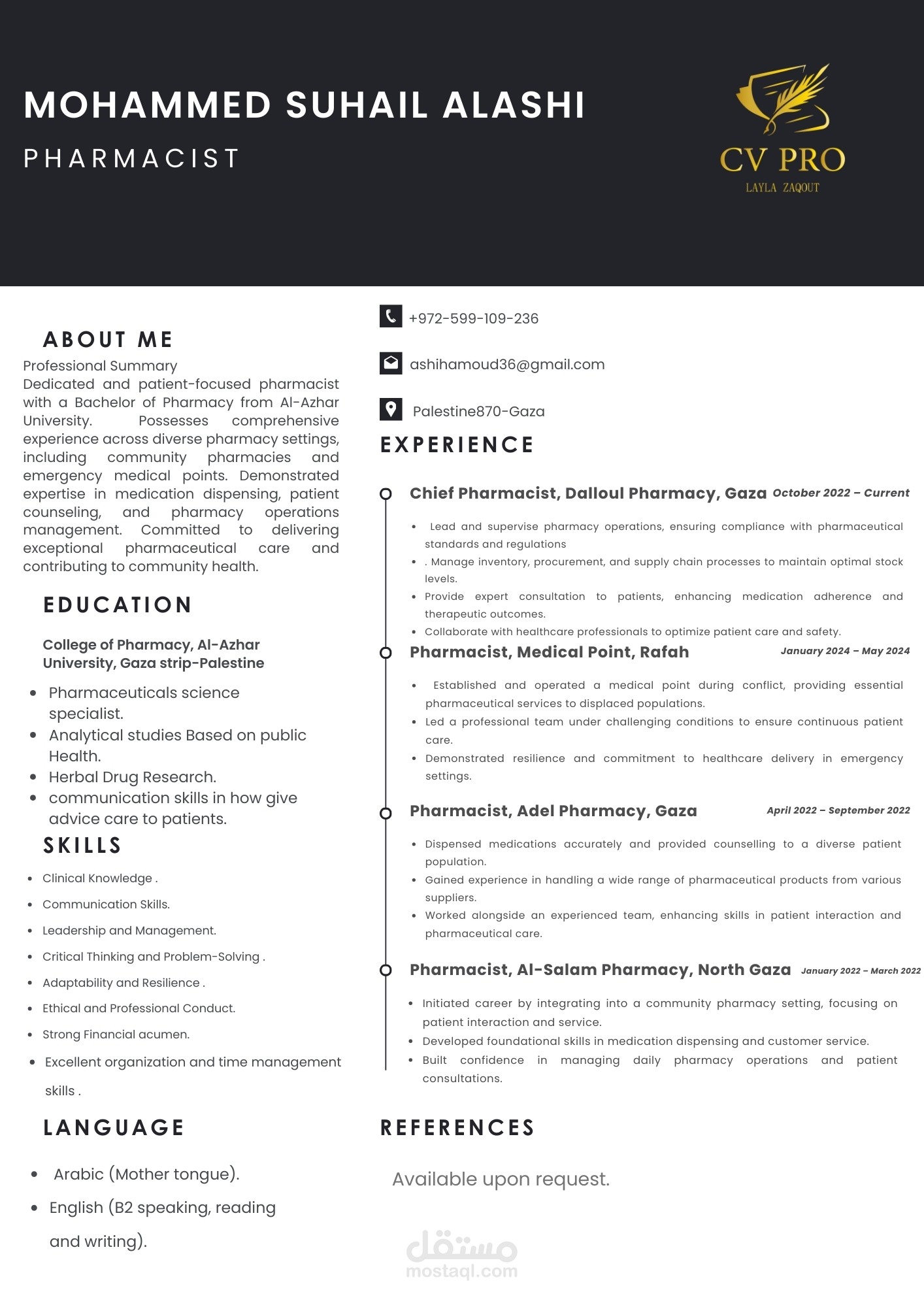 MOHAMMED SUHAIL ALASHI

PHARMACIST

CV PRO
LAYLA ZAQOUT

ABOUT ME

Professional Summary
Dedicated and patient-focused pharmacist with a Bachelor of Pharmacy from Al-Azhar University. Possesses comprehensive experience across diverse pharmacy settings, including community pharmacies and emergency medical points. Demonstrated expertise in medication dispensing, patient counseling, and pharmacy operations management. Committed to delivering exceptional pharmaceutical care and contributing to community health.

EDUCATION

College of Pharmacy, Al-Azhar University, Gaza strip-Palestine

• Pharmaceuticals science specialist.
• Analytical studies Based on public Health.
• Herbal Drug Research.
• communication skills in how give advice care to patients.

SKILLS

• Clinical Knowledge .
• Communication Skills.
• Leadership and Management.
• Critical Thinking and Problem-Solving .
• Adaptability and Resilience .
• Ethical and Professional Conduct.
• Strong Financial acumen.
• Excellent organization and time management skills .

LANGUAGE

• Arabic (Mother tongue).
• English (B2 speaking, reading and writing).

+972-599-109-236

ashihamoud36@gmail.com

Palestine870-Gaza

EXPERIENCE

Chief Pharmacist, Dalloul Pharmacy, Gaza October 2022 – Current

• Lead and supervise pharmacy operations, ensuring compliance with pharmaceutical standards and regulations
• . Manage inventory, procurement, and supply chain processes to maintain optimal stock levels.
• Provide expert consultation to patients, enhancing medication adherence and therapeutic outcomes.
• Collaborate with healthcare professionals to optimize patient care and safety.

Pharmacist, Medical Point, Rafah January 2024 – May 2024

• Established and operated a medical point during conflict, providing essential pharmaceutical services to displaced populations.
• Led a professional team under challenging conditions to ensure continuous patient care.
• Demonstrated resilience and commitment to healthcare delivery in emergency settings.

Pharmacist, Adel Pharmacy, Gaza April 2022 – September 2022

• Dispensed medications accurately and provided counselling to a diverse patient population.
• Gained experience in handling a wide range of pharmaceutical products from various suppliers.
• Worked alongside an experienced team, enhancing skills in patient interaction and pharmaceutical care.

Pharmacist, Al-Salam Pharmacy, North Gaza January 2022 – March 2022

• Initiated career by integrating into a community pharmacy setting, focusing on patient interaction and service.
• Developed foundational skills in medication dispensing and customer service.
• Built confidence in managing daily pharmacy operations and patient consultations.

REFERENCES

Available upon request.

مستقل
mostaql.com